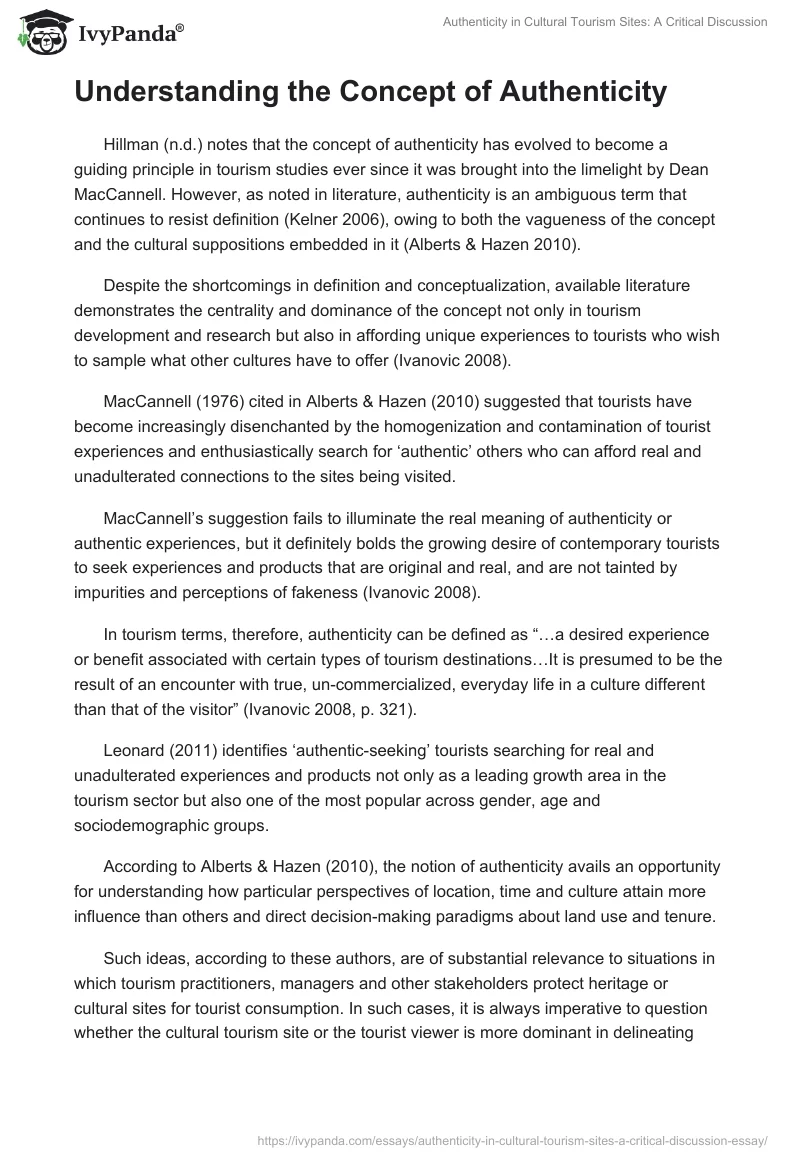 IvyPanda®

Authenticity in Cultural Tourism Sites: A Critical Discussion

Understanding the Concept of Authenticity

Hillman (n.d.) notes that the concept of authenticity has evolved to become a guiding principle in tourism studies ever since it was brought into the limelight by Dean MacCannell. However, as noted in literature, authenticity is an ambiguous term that continues to resist definition (Kelner 2006), owing to both the vagueness of the concept and the cultural suppositions embedded in it (Alberts & Hazen 2010).

Despite the shortcomings in definition and conceptualization, available literature demonstrates the centrality and dominance of the concept not only in tourism development and research but also in affording unique experiences to tourists who wish to sample what other cultures have to offer (Ivanovic 2008).

MacCannell (1976) cited in Alberts & Hazen (2010) suggested that tourists have become increasingly disenchanted by the homogenization and contamination of tourist experiences and enthusiastically search for ‘authentic’ others who can afford real and unadulterated connections to the sites being visited.

MacCannell’s suggestion fails to illuminate the real meaning of authenticity or authentic experiences, but it definitely bolds the growing desire of contemporary tourists to seek experiences and products that are original and real, and are not tainted by impurities and perceptions of fakeness (Ivanovic 2008).

In tourism terms, therefore, authenticity can be defined as “…a desired experience or benefit associated with certain types of tourism destinations…It is presumed to be the result of an encounter with true, un-commercialized, everyday life in a culture different than that of the visitor” (Ivanovic 2008, p. 321).

Leonard (2011) identifies ‘authentic-seeking’ tourists searching for real and unadulterated experiences and products not only as a leading growth area in the tourism sector but also one of the most popular across gender, age and sociodemographic groups.

According to Alberts & Hazen (2010), the notion of authenticity avails an opportunity for understanding how particular perspectives of location, time and culture attain more influence than others and direct decision-making paradigms about land use and tenure.

Such ideas, according to these authors, are of substantial relevance to situations in which tourism practitioners, managers and other stakeholders protect heritage or cultural sites for tourist consumption. In such cases, it is always imperative to question whether the cultural tourism site or the tourist viewer is more dominant in delineating

https://ivypanda.com/essays/authenticity-in-cultural-tourism-sites-a-critical-discussion-essay/